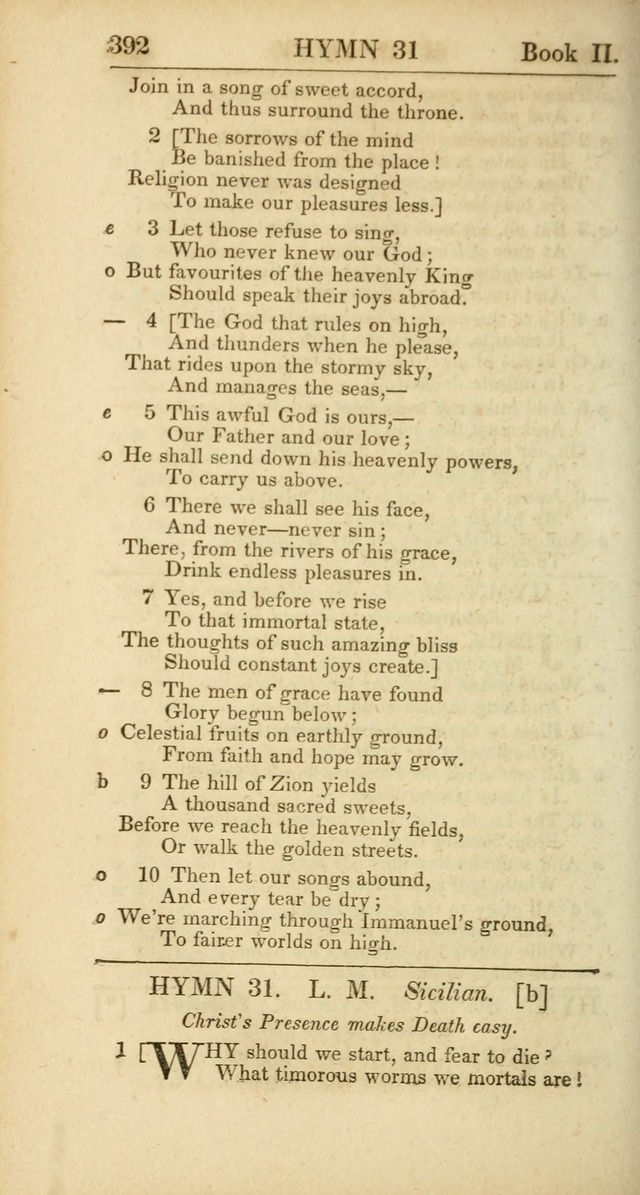 392 HYMN 31 Book II.

Join in a song of sweet accord,
And thus surround the throne.

2 [The sorrows of the mind
Be banished from the place!
Religion never was designed
To make our pleasures less.]

e 3 Let those refuse to sing,
Who never knew our God;
o But favourites of the heavenly King
Should speak their joys abroad.

— 4 [The God that rules on high,
And thunders when he please,
That rides upon the stormy sky,
And manages the seas,—

e 5 This awful God is ours,—
Our Father and our love;
o He shall send down his heavenly powers,
To carry us above.

6 There we shall see his face,
And never—never sin;
There, from the rivers of his grace,
Drink endless pleasures in.

7 Yes, and before we rise
To that immortal state,
The thoughts of such amazing bliss
Should constant joys create.]

— 8 The men of grace have found
Glory begun below;
o Celestial fruits on earthly ground,
From faith and hope may grow.

b 9 The hill of Zion yields
A thousand sacred sweets,
Before we reach the heavenly fields,
Or walk the golden streets.

o 10 Then let our songs abound,
And every tear be dry;
o We're marching through Immanuel's ground,
To fairer worlds on high.

HYMN 31. L. M. Sicilian. [b]

Christ's Presence makes Death easy.

1 [WHY should we start, and fear to die?
What timorous worms we mortals are!